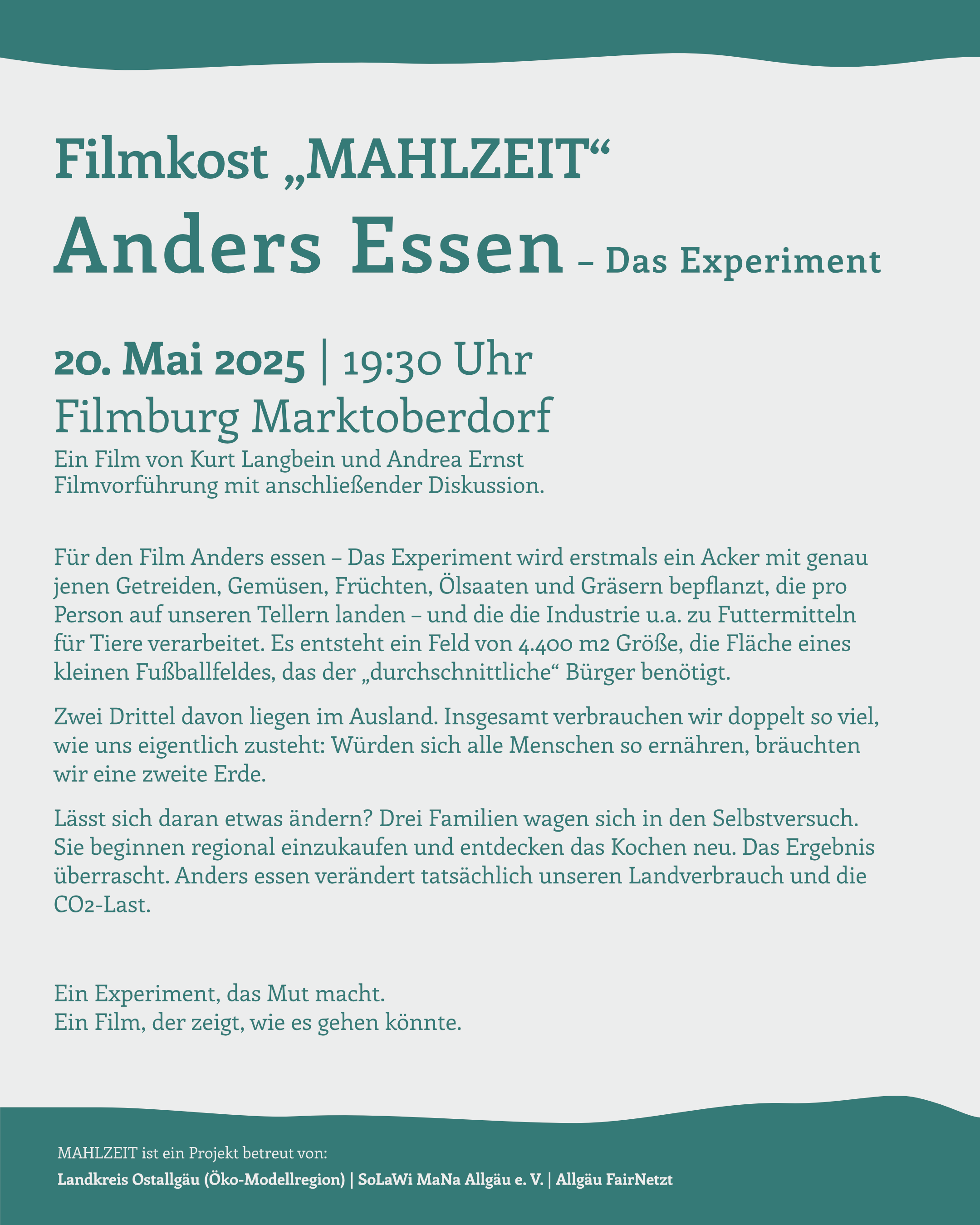 Filmkost „MAHLZEIT“

Anders Essen – Das Experiment

20. Mai 2025 | 19:30 Uhr
Filmburg Marktoberdorf

Ein Film von Kurt Langbein und Andrea Ernst
Filmvorführung mit anschließender Diskussion.

Für den Film Anders essen – Das Experiment wird erstmals ein Acker mit genau jenen Getreiden, Gemüsen, Früchten, Ölsaaten und Gräsern bepflanzt, die pro Person auf unseren Tellern landen – und die die Industrie u.a. zu Futtermitteln für Tiere verarbeitet. Es entsteht ein Feld von 4.400 m2 Größe, die Fläche eines kleinen Fußballfeldes, das der „durchschnittliche“ Bürger benötigt.

Zwei Drittel davon liegen im Ausland. Insgesamt verbrauchen wir doppelt so viel, wie uns eigentlich zusteht: Würden sich alle Menschen so ernähren, bräuchten wir eine zweite Erde.

Lässt sich daran etwas ändern? Drei Familien wagen sich in den Selbstversuch. Sie beginnen regional einzukaufen und entdecken das Kochen neu. Das Ergebnis überrascht. Anders essen verändert tatsächlich unseren Landverbrauch und die CO2-Last.

Ein Experiment, das Mut macht.
Ein Film, der zeigt, wie es gehen könnte.

MAHLZEIT ist ein Projekt betreut von:
Landkreis Ostallgäu (Öko-Modellregion) | SoLaWi MaNa Allgäu e. V. | Allgäu FairNetzt